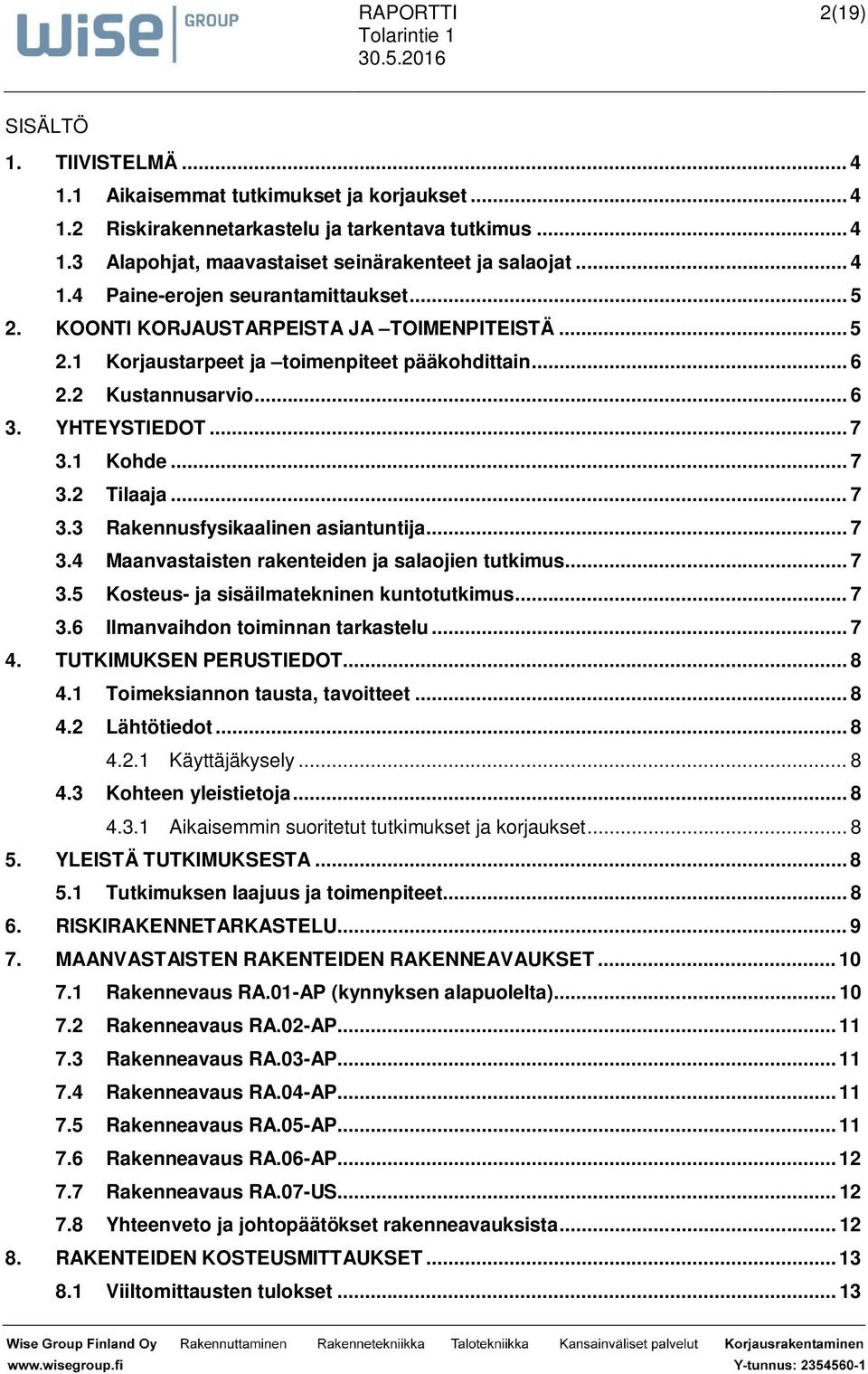 wise GROUP

RAPORTTI
Tolarintie 1
30.5.2016

2(19)

SISÄLTÖ

1. TIIVISTELMÄ ... 4
1.1 Aikaisemmat tutkimukset ja korjaukset ... 4
1.2 Riskirakennetarkastelu ja tarkentava tutkimus ... 4
1.3 Alapohjat, maavastaiset seinärakenteet ja salaojat ... 4
1.4 Paine-erojen seurantamittaukset ... 5
2. KOONTI KORJAUSTARPEISTA JA –TOIMENPITEISTÄ ... 5
2.1 Korjaustarpeet ja –toimenpiteet pääkohdittain ... 6
2.2 Kustannusarvio ... 6
3. YHTEYSTIEDOT ... 7
3.1 Kohde ... 7
3.2 Tilaaja ... 7
3.3 Rakennusfysikaalinen asiantuntija ... 7
3.4 Maanvastaisten rakenteiden ja salaojien tutkimus ... 7
3.5 Kosteus- ja sisäilmatekninen kuntotutkimus ... 7
3.6 Ilmanvaihdon toiminnan tarkastelu ... 7
4. TUTKIMUKSEN PERUSTIEDOT ... 8
4.1 Toimeksiannon tausta, tavoitteet ... 8
4.2 Lähtötiedot ... 8
4.2.1 Käyttäjäkysely ... 8
4.3 Kohteen yleistietoja ... 8
4.3.1 Aikaisemmin suoritetut tutkimukset ja korjaukset ... 8
5. YLEISTÄ TUTKIMUKSESTA ... 8
5.1 Tutkimuksen laajuus ja toimenpiteet ... 8
6. RISKIRAKENNETARKASTELU ... 9
7. MAANVASTAISTEN RAKENTEIDEN RAKENNEAVAUKSET ... 10
7.1 Rakennevaus RA.01-AP (kynnyksen alapuolelta) ... 10
7.2 Rakenneavaus RA.02-AP ... 11
7.3 Rakenneavaus RA.03-AP ... 11
7.4 Rakenneavaus RA.04-AP ... 11
7.5 Rakenneavaus RA.05-AP ... 11
7.6 Rakenneavaus RA.06-AP ... 12
7.7 Rakenneavaus RA.07-US ... 12
7.8 Yhteenveto ja johtopäätökset rakenneavauksista ... 12
8. RAKENTEIDEN KOSTEUSMITTAUKSET ... 13
8.1 Viiltomittausten tulokset ... 13

Wise Group Finland Oy Rakennuttaminen Rakennetekniikka Talotekniikka Kansainväliset palvelut Korjausrakentaminen
www.wisegroup.fi Y-tunnus: 2354560-1